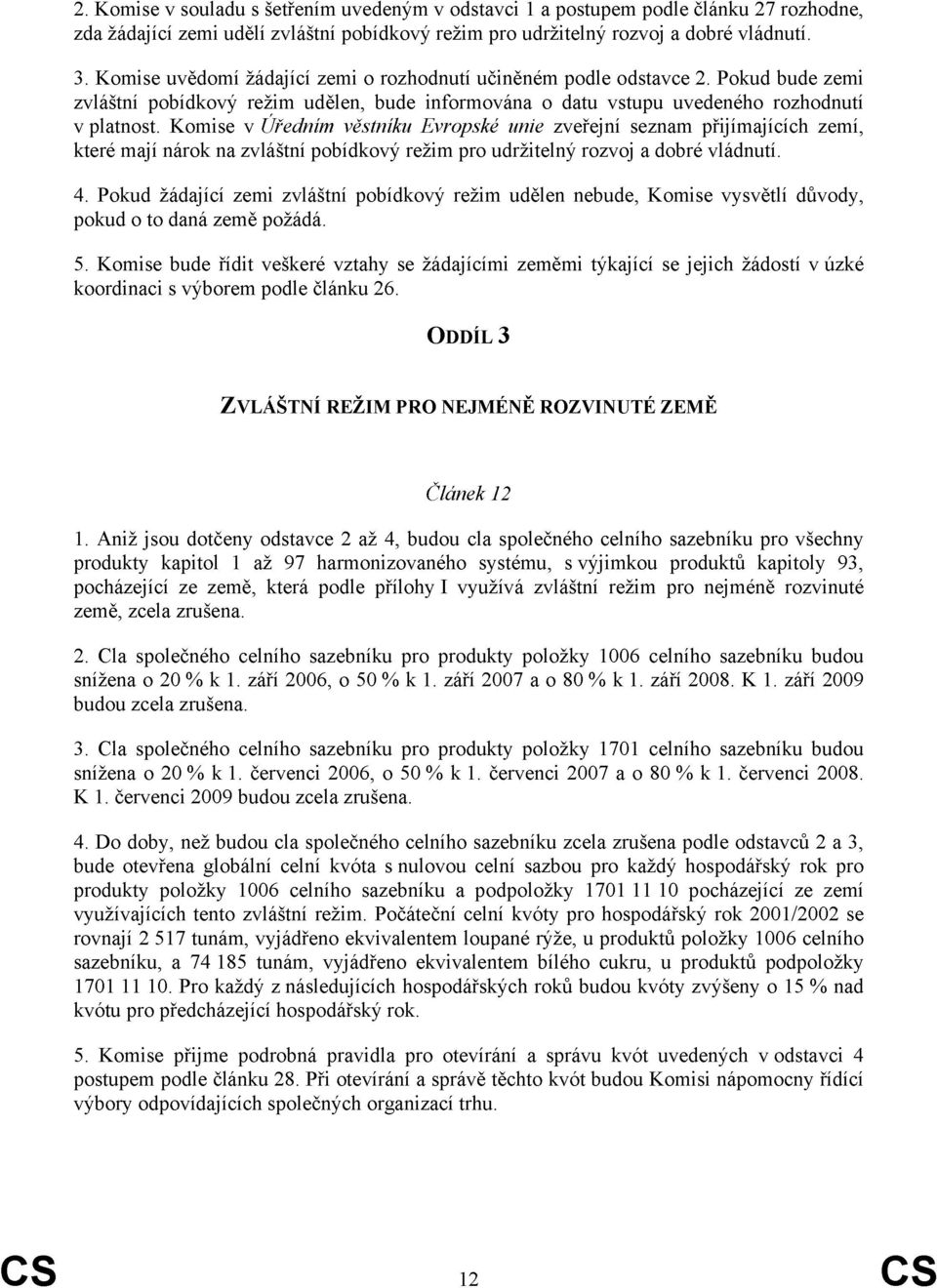 2. Komise v souladu s šetřením uvedeným v odstavci 1 a postupem podle článku 27 rozhodne, zda žádající zemi udělí zvláštní pobídkový režim pro udržitelný rozvoj a dobré vládnutí.

3. Komise uvědomí žádající zemi o rozhodnutí učiněném podle odstavce 2. Pokud bude zemi zvláštní pobídkový režim udělen, bude informována o datu vstupu uvedeného rozhodnutí v platnost. Komise v Úředním věstníku Evropské unie zveřejní seznam přijímajících zemí, které mají nárok na zvláštní pobídkový režim pro udržitelný rozvoj a dobré vládnutí.

4. Pokud žádající zemi zvláštní pobídkový režim udělen nebude, Komise vysvětlí důvody, pokud o to daná země požádá.

5. Komise bude řídit veškeré vztahy se žádajícími zeměmi týkající se jejich žádostí v úzké koordinaci s výborem podle článku 26.

ODDÍL 3

ZVLÁŠTNÍ REŽIM PRO NEJMÉNĚ ROZVINUTÉ ZEMĚ

Článek 12

1. Aniž jsou dotčeny odstavce 2 až 4, budou cla společného celního sazebníku pro všechny produkty kapitol 1 až 97 harmonizovaného systému, s výjimkou produktů kapitoly 93, pocházející ze země, která podle přílohy I využívá zvláštní režim pro nejméně rozvinuté země, zcela zrušena.

2. Cla společného celního sazebníku pro produkty položky 1006 celního sazebníku budou snížena o 20 % k 1. září 2006, o 50 % k 1. září 2007 a o 80 % k 1. září 2008. K 1. září 2009 budou zcela zrušena.

3. Cla společného celního sazebníku pro produkty položky 1701 celního sazebníku budou snížena o 20 % k 1. červenci 2006, o 50 % k 1. červenci 2007 a o 80 % k 1. červenci 2008. K 1. červenci 2009 budou zcela zrušena.

4. Do doby, než budou cla společného celního sazebníku zcela zrušena podle odstavců 2 a 3, bude otevřena globální celní kvóta s nulovou celní sazbou pro každý hospodářský rok pro produkty položky 1006 celního sazebníku a podpoložky 1701 11 10 pocházející ze zemí využívajících tento zvláštní režim. Počáteční celní kvóty pro hospodářský rok 2001/2002 se rovnají 2 517 tunám, vyjádřeno ekvivalentem loupané rýže, u produktů položky 1006 celního sazebníku, a 74 185 tunám, vyjádřeno ekvivalentem bílého cukru, u produktů podpoložky 1701 11 10. Pro každý z následujících hospodářských roků budou kvóty zvýšeny o 15 % nad kvótu pro předcházející hospodářský rok.

5. Komise přijme podrobná pravidla pro otevírání a správu kvót uvedených v odstavci 4 postupem podle článku 28. Při otevírání a správě těchto kvót budou Komisi nápomocny řídící výbory odpovídajících společných organizací trhu.

CS 12 CS